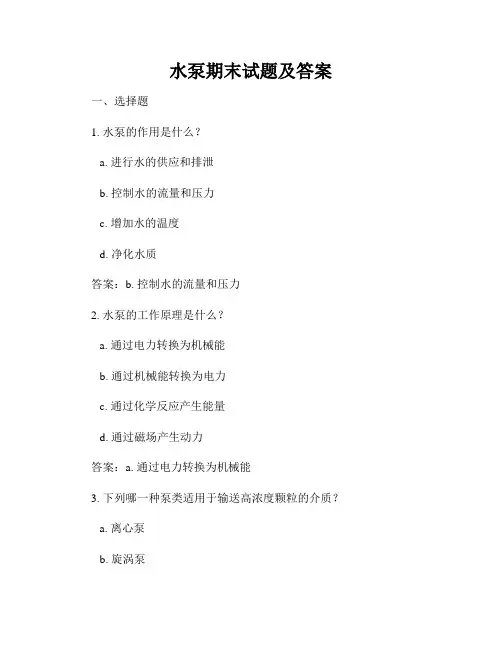 水泵期末试题及答案

一、选择题

1. 水泵的作用是什么？

a. 进行水的供应和排泄

b. 控制水的流量和压力

c. 增加水的温度

d. 净化水质

答案：b. 控制水的流量和压力

2. 水泵的工作原理是什么？

a. 通过电力转换为机械能

b. 通过机械能转换为电力

c. 通过化学反应产生能量

d. 通过磁场产生动力

答案：a. 通过电力转换为机械能

3. 下列哪一种泵类适用于输送高浓度颗粒的介质？

a. 离心泵

b. 旋涡泵